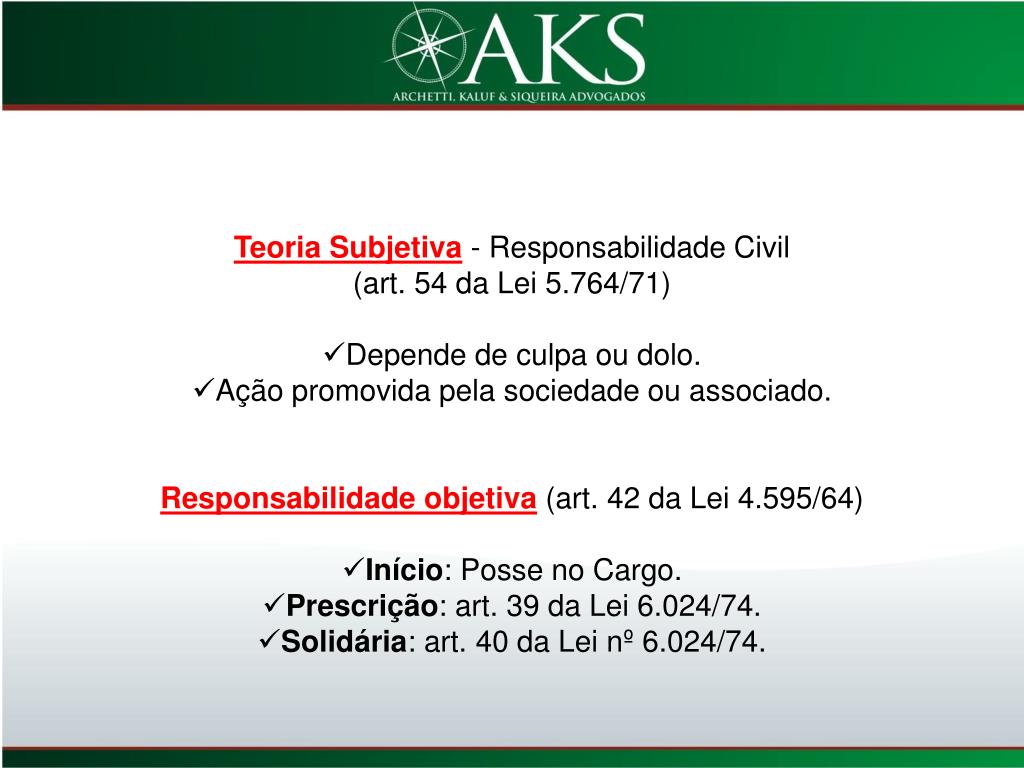 AKS
ARCHETTI, KALUF & SIQUEIRA ADVOGADOS

Teoria Subjetiva - Responsabilidade Civil
(art. 54 da Lei 5.764/71)

✓Depende de culpa ou dolo.
✓Ação promovida pela sociedade ou associado.

Responsabilidade objetiva (art. 42 da Lei 4.595/64)

✓Início: Posse no Cargo.
✓Prescrição: art. 39 da Lei 6.024/74.
✓Solidária: art. 40 da Lei nº 6.024/74.